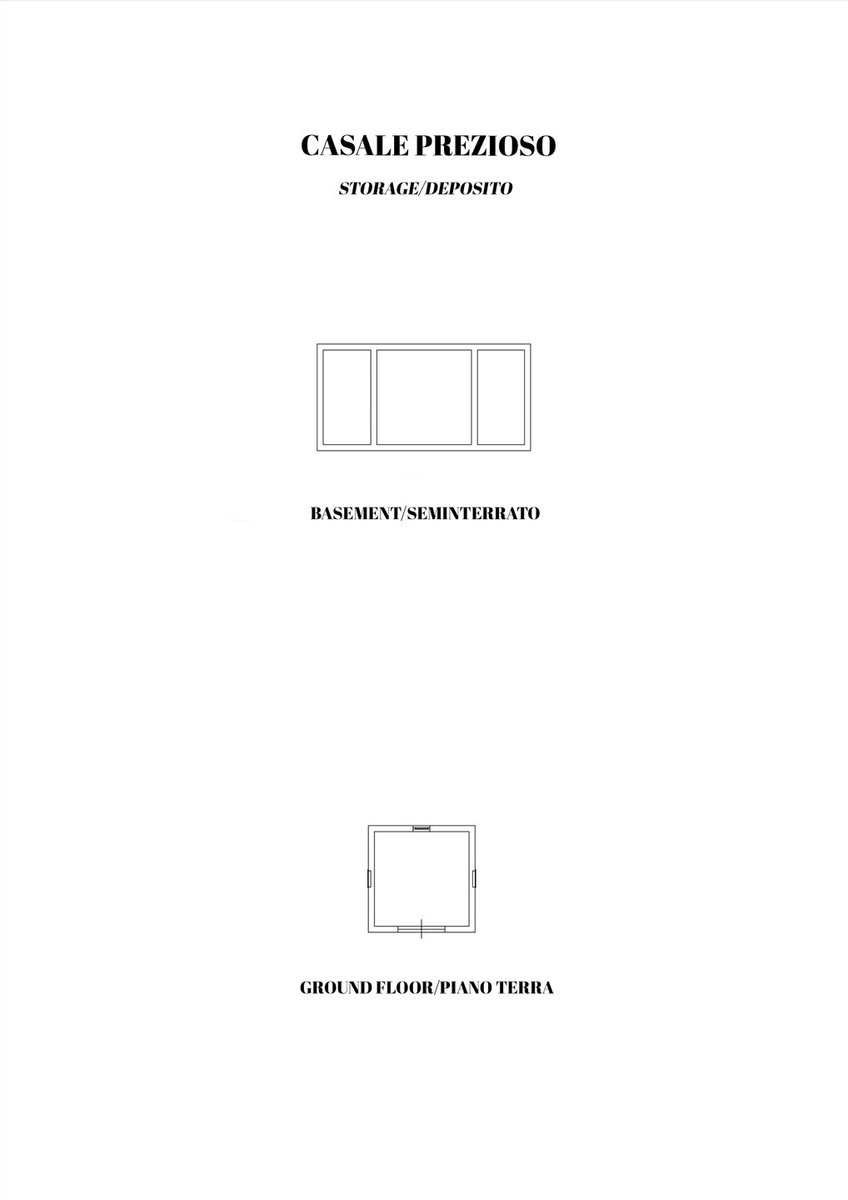 CASALE PREZIOSO

STORAGE/DEPOSITO

BASEMENT/SEMINTERRATO

GROUND FLOOR/PIANO TERRA